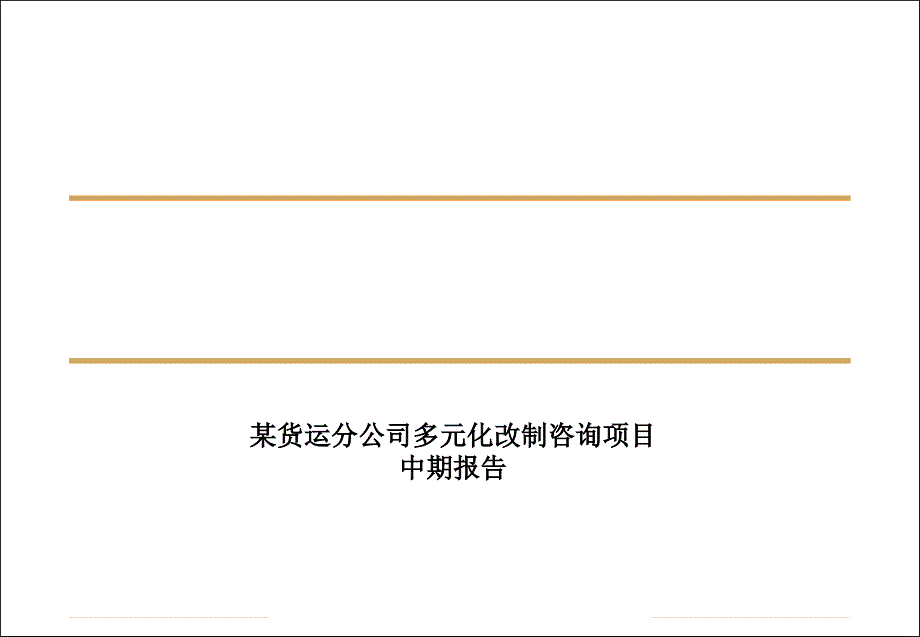 某货运分公司多元化改制咨询项目
中期报告